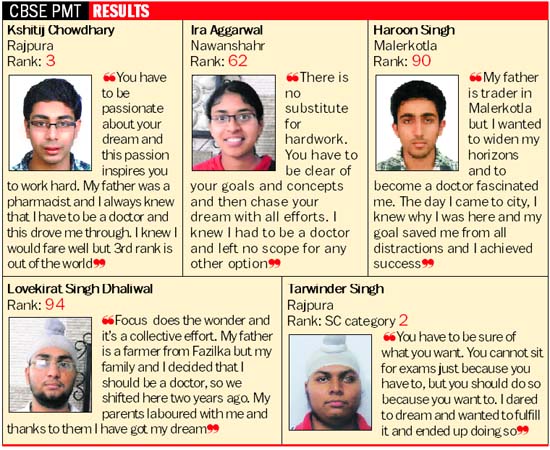 CBSE PMT RESULTS

Kshitij Chowdhary
Rajpura
Rank: 3

❝You have to be passionate about your dream and this passion inspires you to work hard. My father was a pharmacist and I always knew that I have to be a doctor and this drove me through. I knew I would fare well but 3rd rank is out of the world❞

Ira Aggarwal
Nawanshahr
Rank: 62

❝There is no substitute for hardwork. You have to be clear of your goals and concepts and then chase your dream with all efforts. I knew I had to be a doctor and left no scope for any other option❞

Haroon Singh
Malerkotla
Rank: 90

❝My father is trader in Malerkotla but I wanted to widen my horizons and to become a doctor fascinated me. The day I came to city, I knew why I was here and my goal saved me from all distractions and I achieved success❞

Lovekirat Singh Dhaliwal
Rank: 94

❝Focus does the wonder and it's a collective effort. My father is a farmer from Fazilka but my family and I decided that I should be a doctor, so we shifted here two years ago. My parents laboured with me and thanks to them I have got my dream❞

Tarwinder Singh
Rajpura
Rank: SC category 2

❝You have to be sure of what you want. You cannot sit for exams just because you have to, but you should do so because you want to. I dared to dream and wanted to fulfill it and ended up doing so❞